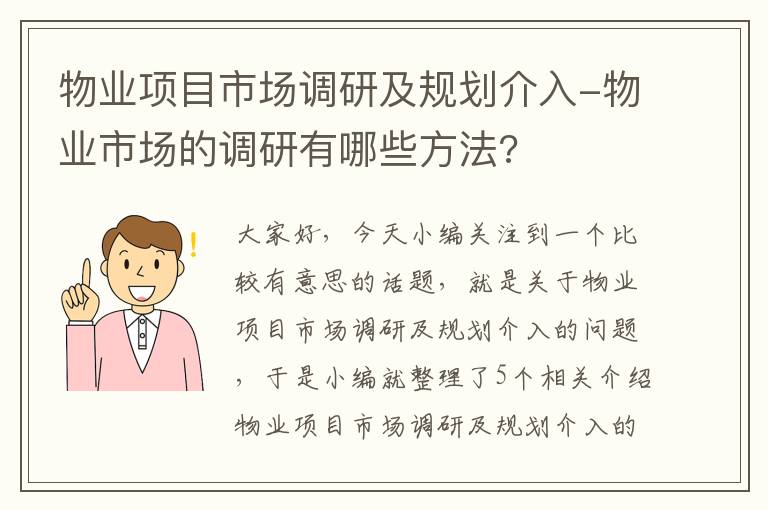 物业项目市场调研及规划介入-物业市场的调研有哪些方法?

大家好，今天小编关注到一个比较有意思的话题，就是关于物业项目市场调研及规划介入的问题，于是小编就整理了5个相关介绍物业项目市场调研及规划介入的